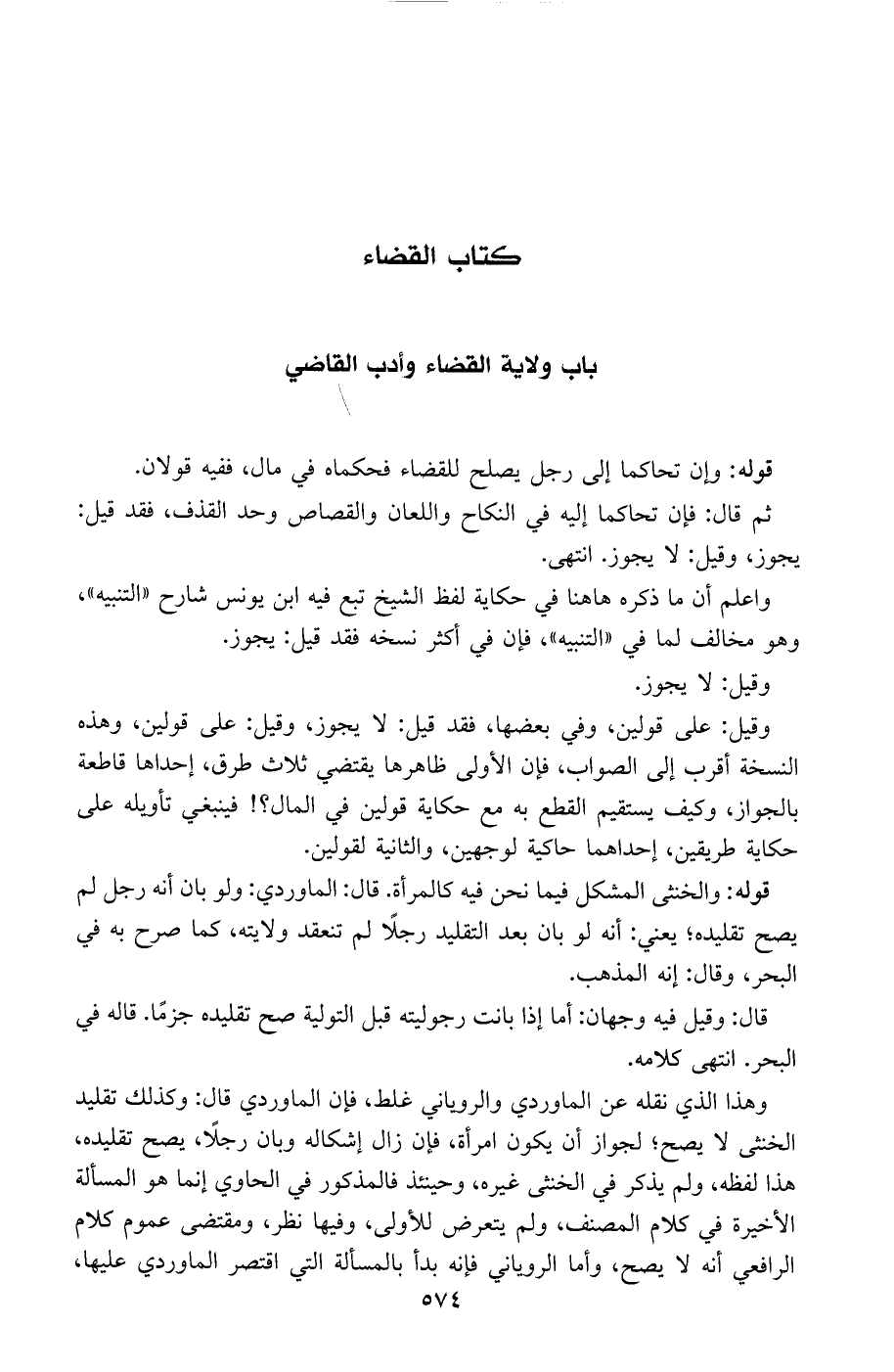 كتاب القضاء

باب ولاية القضاء وأدب القاضي

قوله: وإن تحاكما إلى رجل يصلح للقضاء فحكماه في مال، ففيه قولان.

ثم قال: فإن تحاكما إليه في النكاح واللعان والقصاص وحد القذف، فقد قيل: يجوز، وقيل: لا يجوز. انتهى.

واعلم أن ما ذكره هاهنا في حكاية لفظ الشيخ تبع فيه ابن يونس شارح «التنبيه»، وهو مخالف لما في «التنبيه»، فإن في أكثر نسخه فقد قيل: يجوز.

وقيل: لا يجوز.

وقيل: على قولين، وفي بعضها، فقد قيل: لا يجوز، وقيل: على قولين، وهذه النسخة أقرب إلى الصواب، فإن الأولى ظاهرها يقتضي ثلاث طرق، إحداها قاطعة بالجواز، وكيف يستقيم القطع به مع حكاية قولين في المال؟! فينبغي تأويله على حكاية طريقين، إحداهما حاكية لوجهين، والثانية لقولين.

قوله: والخنثى المشكل فيما نحن فيه كالمرأة. قال: الماوردي: ولو بان أنه رجل لم يصح تقليده؛ يعني: أنه لو بان بعد التقليد رجلًا لم تنعقد ولايته، كما صرح به في البحر، وقال: إنه المذهب.

قال: وقيل فيه وجهان: أما إذا بانت رجوليته قبل التولية صح تقليده جزمًا. قاله في البحر. انتهى كلامه.

وهذا الذي نقله عن الماوردي والروياني غلط، فإن الماوردي قال: وكذلك تقليد الخنثى لا يصح؛ لجواز أن يكون امرأة، فإن زال إشكاله وبان رجلًا، يصح تقليده، هذا لفظه، ولم يذكر في الخنثى غيره، وحينئذ فالمذكور في الحاوي إنما هو المسألة الأخيرة في كلام المصنف، ولم يتعرض للأولى، وفيها نظر، ومقتضى عموم كلام الرافعي أنه لا يصح، وأما الروياني فإنه بدأ بالمسألة التي اقتصر الماوردي عليها،

٥٧٤